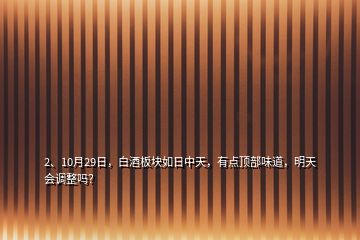 2、10月29日，白酒板块如日中天，有点顶部味道，明天会调整吗?